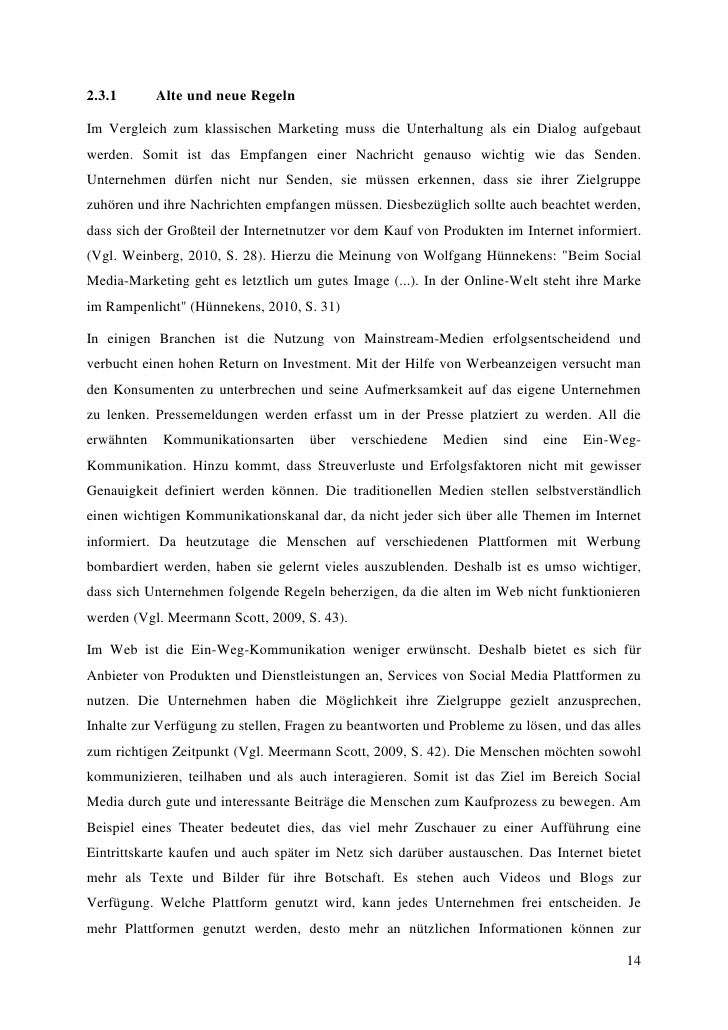 2.3.1 Alte und neue Regeln

Im Vergleich zum klassischen Marketing muss die Unterhaltung als ein Dialog aufgebaut werden. Somit ist das Empfangen einer Nachricht genauso wichtig wie das Senden. Unternehmen dürfen nicht nur Senden, sie müssen erkennen, dass sie ihrer Zielgruppe zuhören und ihre Nachrichten empfangen müssen. Diesbezüglich sollte auch beachtet werden, dass sich der Großteil der Internetnutzer vor dem Kauf von Produkten im Internet informiert. (Vgl. Weinberg, 2010, S. 28). Hierzu die Meinung von Wolfgang Hünnekens: "Beim Social Media-Marketing geht es letztlich um gutes Image (...). In der Online-Welt steht ihre Marke im Rampenlicht" (Hünnekens, 2010, S. 31)

In einigen Branchen ist die Nutzung von Mainstream-Medien erfolgsentscheidend und verbucht einen hohen Return on Investment. Mit der Hilfe von Werbeanzeigen versucht man den Konsumenten zu unterbrechen und seine Aufmerksamkeit auf das eigene Unternehmen zu lenken. Pressemeldungen werden erfasst um in der Presse platziert zu werden. All die erwähnten Kommunikationsarten über verschiedene Medien sind eine Ein-Weg-Kommunikation. Hinzu kommt, dass Streuverluste und Erfolgsfaktoren nicht mit gewisser Genauigkeit definiert werden können. Die traditionellen Medien stellen selbstverständlich einen wichtigen Kommunikationskanal dar, da nicht jeder sich über alle Themen im Internet informiert. Da heutzutage die Menschen auf verschiedenen Plattformen mit Werbung bombardiert werden, haben sie gelernt vieles auszublenden. Deshalb ist es umso wichtiger, dass sich Unternehmen folgende Regeln beherzigen, da die alten im Web nicht funktionieren werden (Vgl. Meermann Scott, 2009, S. 43).

Im Web ist die Ein-Weg-Kommunikation weniger erwünscht. Deshalb bietet es sich für Anbieter von Produkten und Dienstleistungen an, Services von Social Media Plattformen zu nutzen. Die Unternehmen haben die Möglichkeit ihre Zielgruppe gezielt anzusprechen, Inhalte zur Verfügung zu stellen, Fragen zu beantworten und Probleme zu lösen, und das alles zum richtigen Zeitpunkt (Vgl. Meermann Scott, 2009, S. 42). Die Menschen möchten sowohl kommunizieren, teilhaben und als auch interagieren. Somit ist das Ziel im Bereich Social Media durch gute und interessante Beiträge die Menschen zum Kaufprozess zu bewegen. Am Beispiel eines Theater bedeutet dies, das viel mehr Zuschauer zu einer Aufführung eine Eintrittskarte kaufen und auch später im Netz sich darüber austauschen. Das Internet bietet mehr als Texte und Bilder für ihre Botschaft. Es stehen auch Videos und Blogs zur Verfügung. Welche Plattform genutzt wird, kann jedes Unternehmen frei entscheiden. Je mehr Plattformen genutzt werden, desto mehr an nützlichen Informationen können zur

14